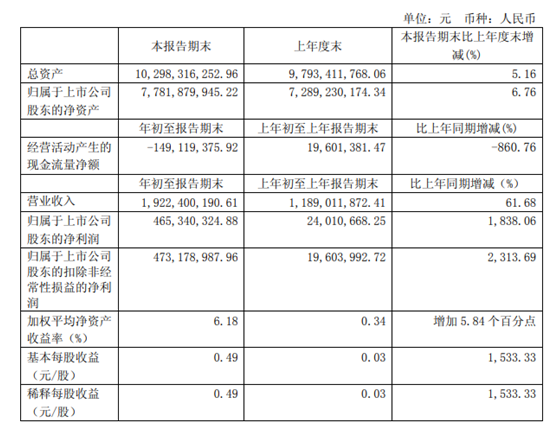 单位：元　币种：人民币

|  | 本报告期末 | 上年度末 | 本报告期末比上年度末增减(%) |
|---|---|---|---|
| 总资产 | 10，298，316，252.96 | 9，793，411，768.06 | 5.16 |
| 归属于上市公司股东的净资产 | 7，781，879，945.22 | 7，289，230，174.34 | 6.76 |
|  | 年初至报告期末 | 上年初至上年报告期末 | 比上年同期增减(%) |
| 经营活动产生的现金流量净额 | -149，119，375.92 | 19，601，381.47 | -860.76 |
|  | 年初至报告期末 | 上年初至上年报告期末 | 比上年同期增减（%） |
| 营业收入 | 1，922，400，190.61 | 1，189，011，872.41 | 61.68 |
| 归属于上市公司股东的净利润 | 465，340，324.88 | 24，010，668.25 | 1，838.06 |
| 归属于上市公司股东的扣除非经常性损益的净利润 | 473，178，987.96 | 19，603，992.72 | 2，313.69 |
| 加权平均净资产收益率（%） | 6.18 | 0.34 | 增加 5.84 个百分点 |
| 基本每股收益（元/股） | 0.49 | 0.03 | 1，533.33 |
| 稀释每股收益（元/股） | 0.49 | 0.03 | 1，533.33 |